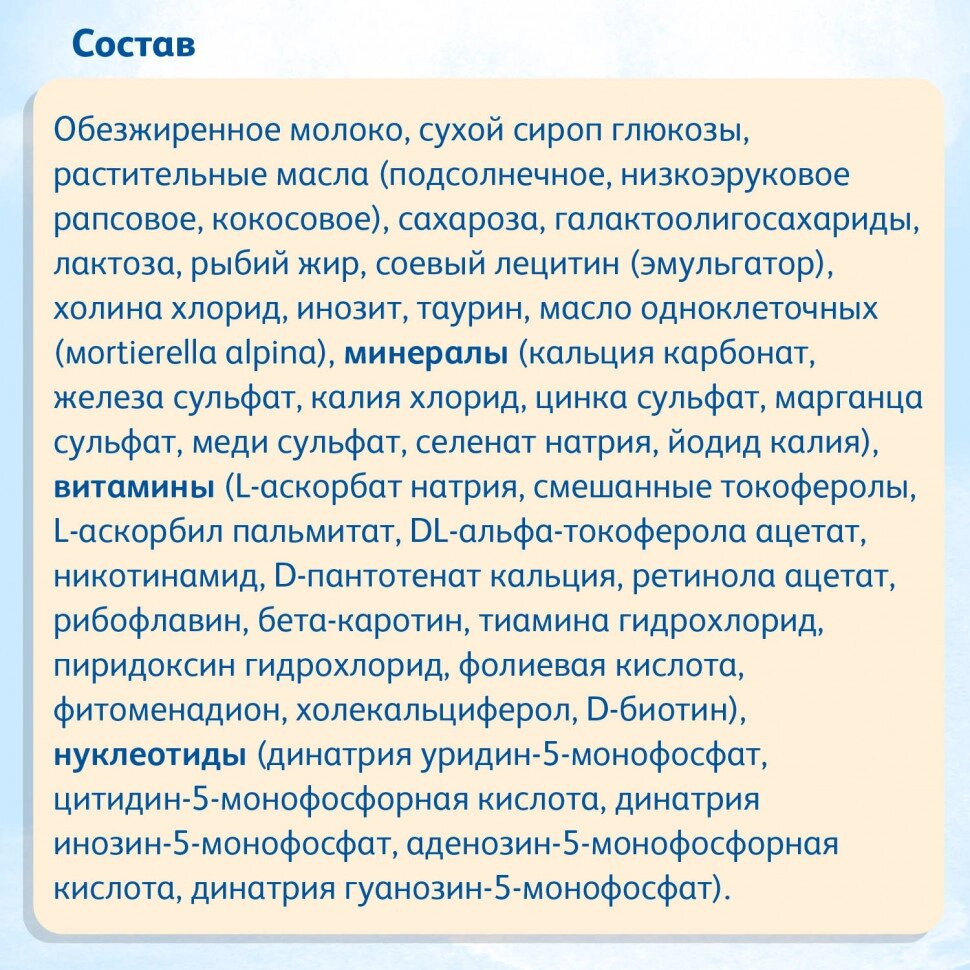 Состав

Обезжиренное молоко, сухой сироп глюкозы, растительные масла (подсолнечное, низкоэруковое рапсовое, кокосовое), сахароза, галактоолигосахариды, лактоза, рыбий жир, соевый лецитин (эмульгатор), холина хлорид, инозит, таурин, масло одноклеточных (mortierella alpina), минералы (кальция карбонат, железа сульфат, калия хлорид, цинка сульфат, марганца сульфат, меди сульфат, селенат натрия, йодид калия), витамины (L-аскорбат натрия, смешанные токоферолы, L-аскорбил пальмитат, DL-альфа-токоферола ацетат, никотинамид, D-пантотенат кальция, ретинола ацетат, рибофлавин, бета-каротин, тиамина гидрохлорид, пиридоксин гидрохлорид, фолиевая кислота, фитоменадион, холекальциферол, D-биотин), нуклеотиды (динатрия уридин-5-монофосфат, цитидин-5-монофосфорная кислота, динатрия инозин-5-монофосфат, аденозин-5-монофосфорная кислота, динатрия гуанозин-5-монофосфат).